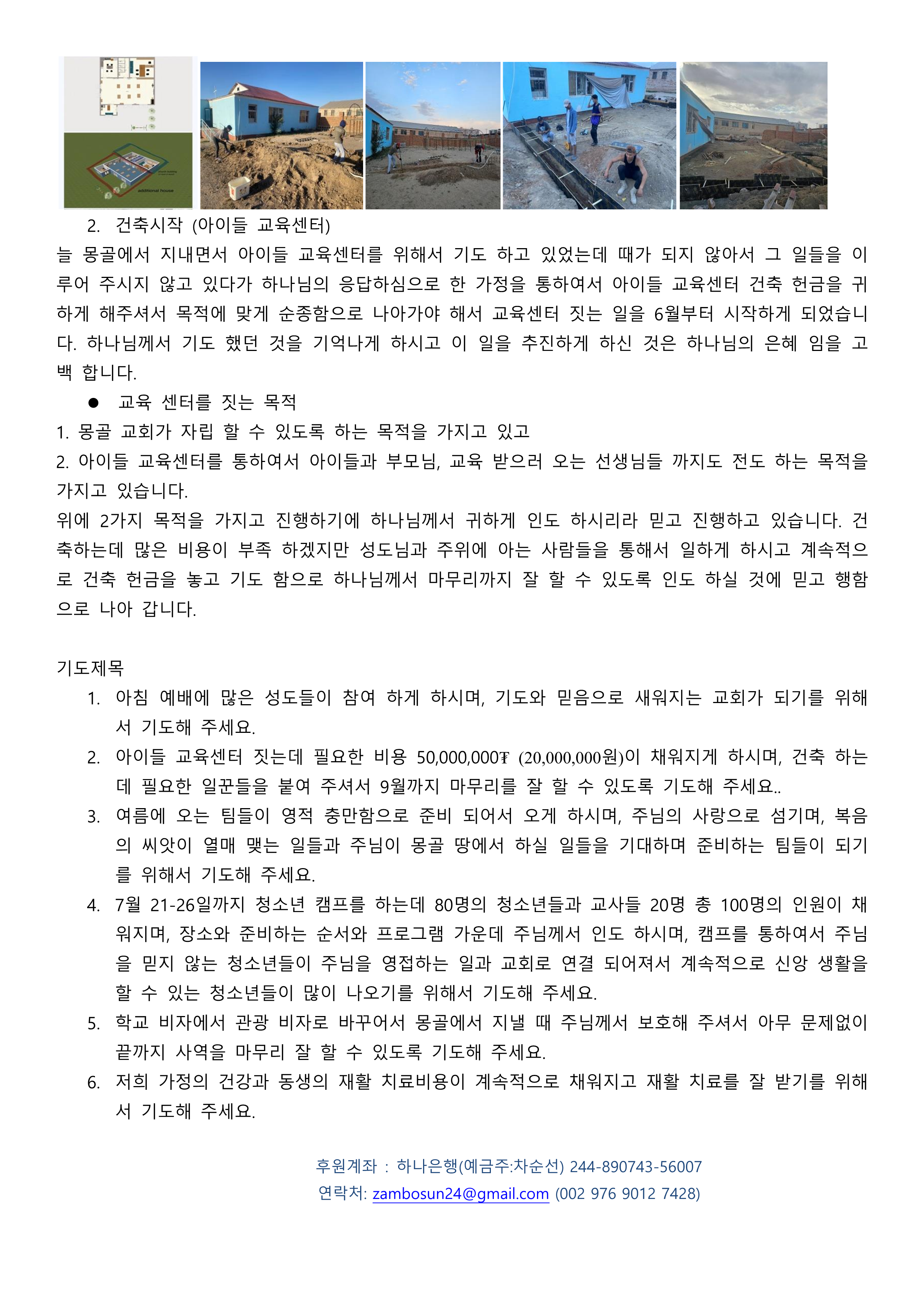 2. 건축시작 (아이들 교육센터)

늘 몽골에서 지내면서 아이들 교육센터를 위해서 기도 하고 있었는데 때가 되지 않아서 그 일들을 이루어 주시지 않고 있다가 하나님의 응답하심으로 한 가정을 통하여서 아이들 교육센터 건축 헌금을 귀하게 해주셔서 목적에 맞게 순종함으로 나아가야 해서 교육센터 짓는 일을 6월부터 시작하게 되었습니다. 하나님께서 기도 했던 것을 기억나게 하시고 이 일을 추진하게 하신 것은 하나님의 은혜 임을 고백 합니다.

• 교육 센터를 짓는 목적

1. 몽골 교회가 자립 할 수 있도록 하는 목적을 가지고 있고

2. 아이들 교육센터를 통하여서 아이들과 부모님, 교육 받으러 오는 선생님들 까지도 전도 하는 목적을 가지고 있습니다.

위에 2가지 목적을 가지고 진행하기에 하나님께서 귀하게 인도 하시리라 믿고 진행하고 있습니다. 건축하는데 많은 비용이 부족 하겠지만 성도님과 주위에 아는 사람들을 통해서 일하게 하시고 계속적으로 건축 헌금을 놓고 기도 함으로 하나님께서 마무리까지 잘 할 수 있도록 인도 하실 것에 믿고 행함으로 나아 갑니다.

기도제목

1. 아침 예배에 많은 성도들이 참여 하게 하시며, 기도와 믿음으로 새워지는 교회가 되기를 위해서 기도해 주세요.

2. 아이들 교육센터 짓는데 필요한 비용 50,000,000₮ (20,000,000원)이 채워지게 하시며, 건축 하는데 필요한 일꾼들을 붙여 주셔서 9월까지 마무리를 잘 할 수 있도록 기도해 주세요..

3. 여름에 오는 팀들이 영적 충만함으로 준비 되어서 오게 하시며, 주님의 사랑으로 섬기며, 복음의 씨앗이 열매 맺는 일들과 주님이 몽골 땅에서 하실 일들을 기대하며 준비하는 팀들이 되기를 위해서 기도해 주세요.

4. 7월 21-26일까지 청소년 캠프를 하는데 80명의 청소년들과 교사들 20명 총 100명의 인원이 채워지며, 장소와 준비하는 순서와 프로그램 가운데 주님께서 인도 하시며, 캠프를 통하여서 주님을 믿지 않는 청소년들이 주님을 영접하는 일과 교회로 연결 되어져서 계속적으로 신앙 생활을 할 수 있는 청소년들이 많이 나오기를 위해서 기도해 주세요.

5. 학교 비자에서 관광 비자로 바꾸어서 몽골에서 지낼 때 주님께서 보호해 주셔서 아무 문제없이 끝까지 사역을 마무리 잘 할 수 있도록 기도해 주세요.

6. 저희 가정의 건강과 동생의 재활 치료비용이 계속적으로 채워지고 재활 치료를 잘 받기를 위해서 기도해 주세요.

후원계좌 : 하나은행(예금주:차순선) 244-890743-56007
연락처: zambosun24@gmail.com (002 976 9012 7428)